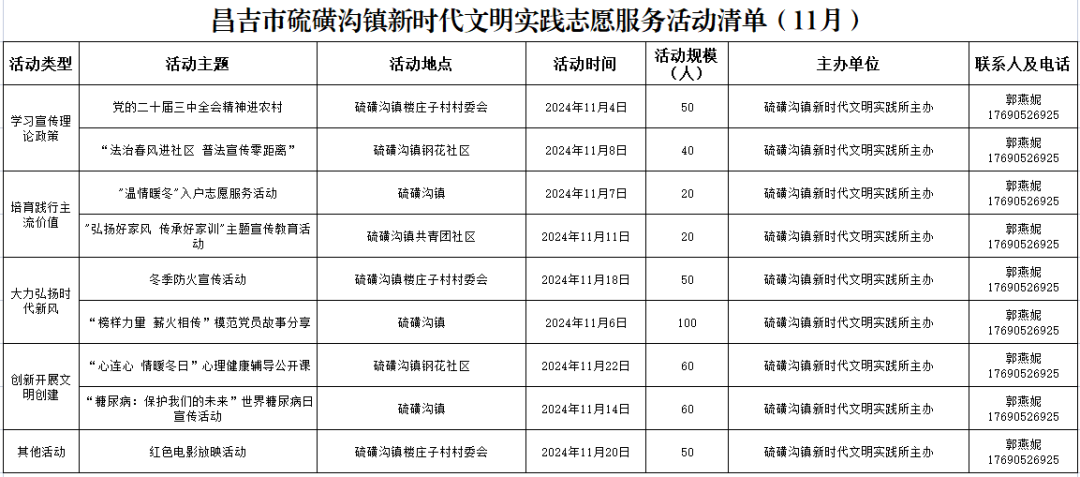 昌吉市硫磺沟镇新时代文明实践志愿服务活动清单（11月）

| 活动类型 | 活动主题 | 活动地点 | 活动时间 | 活动规模（人） | 主办单位 | 联系人及电话 |
|---|---|---|---|---|---|---|
| 学习宣传理论政策 | 党的二十届三中全会精神进农村 | 硫磺沟镇楼庄子村村委会 | 2024年11月4日 | 50 | 硫磺沟镇新时代文明实践所主办 | 郭燕妮 17690526925 |
|  | “法治春风进社区 普法宣传零距离” | 硫磺沟镇钢花社区 | 2024年11月8日 | 40 | 硫磺沟镇新时代文明实践所主办 | 郭燕妮 17690526925 |
| 培育践行主流价值 | “温情暖冬”入户志愿服务活动 | 硫磺沟镇 | 2024年11月7日 | 20 | 硫磺沟镇新时代文明实践所主办 | 郭燕妮 17690526925 |
|  | “弘扬好家风 传承好家训”主题宣传教育活动 | 硫磺沟镇共青团社区 | 2024年11月11日 | 20 | 硫磺沟镇新时代文明实践所主办 | 郭燕妮 17690526925 |
| 大力弘扬时代新风 | 冬季防火宣传活动 | 硫磺沟镇楼庄子村村委会 | 2024年11月18日 | 50 | 硫磺沟镇新时代文明实践所主办 | 郭燕妮 17690526925 |
|  | “榜样力量 薪火相传”模范党员故事分享 | 硫磺沟镇 | 2024年11月6日 | 100 | 硫磺沟镇新时代文明实践所主办 | 郭燕妮 17690526925 |
| 创新开展文明创建 | “心连心 情暖冬日”心理健康辅导公开课 | 硫磺沟镇钢花社区 | 2024年11月22日 | 60 | 硫磺沟镇新时代文明实践所主办 | 郭燕妮 17690526925 |
|  | “糖尿病：保护我们的未来”世界糖尿病日宣传活动 | 硫磺沟镇 | 2024年11月14日 | 60 | 硫磺沟镇新时代文明实践所主办 | 郭燕妮 17690526925 |
| 其他活动 | 红色电影放映活动 | 硫磺沟镇楼庄子村村委会 | 2024年11月20日 | 50 | 硫磺沟镇新时代文明实践所主办 | 郭燕妮 17690526925 |